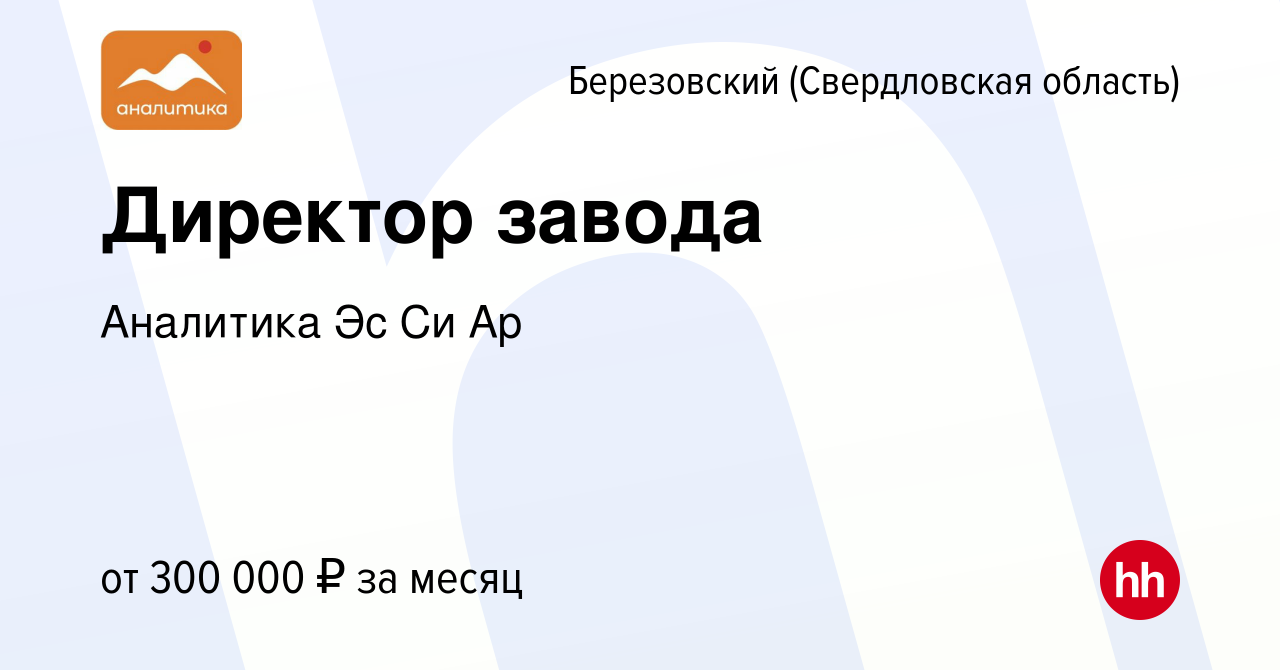 аналитика

Березовский (Свердловская область)

Директор завода

Аналитика Эс Си Ар

от 300 000 ₽ за месяц

hh